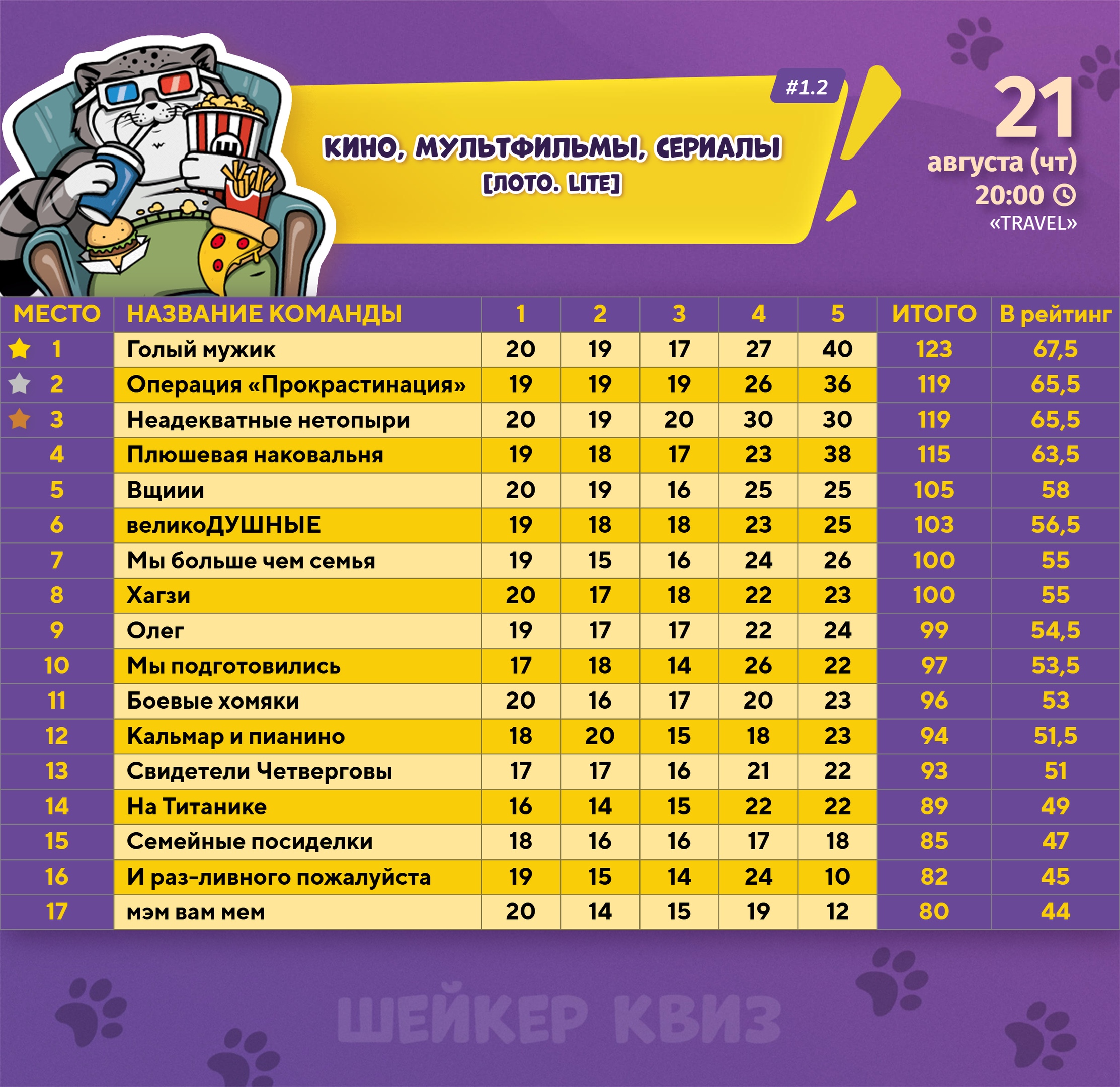 #1.2

КИНО, МУЛЬТФИЛЬМЫ, СЕРИАЛЫ
[ЛОТО. LITE]

21
августа (чт)
20:00
«TRAVEL»

| МЕСТО | НАЗВАНИЕ КОМАНДЫ | 1 | 2 | 3 | 4 | 5 | ИТОГО | В рейтинг |
|---|---|---|---|---|---|---|---|---|
| 1 | Голый мужик | 20 | 19 | 17 | 27 | 40 | 123 | 67,5 |
| 2 | Операция «Прокрастинация» | 19 | 19 | 19 | 26 | 36 | 119 | 65,5 |
| 3 | Неадекватные нетопыри | 20 | 19 | 20 | 30 | 30 | 119 | 65,5 |
| 4 | Плюшевая наковальня | 19 | 18 | 17 | 23 | 38 | 115 | 63,5 |
| 5 | Вщиии | 20 | 19 | 16 | 25 | 25 | 105 | 58 |
| 6 | великоДУШНЫЕ | 19 | 18 | 18 | 23 | 25 | 103 | 56,5 |
| 7 | Мы больше чем семья | 19 | 15 | 16 | 24 | 26 | 100 | 55 |
| 8 | Хагзи | 20 | 17 | 18 | 22 | 23 | 100 | 55 |
| 9 | Олег | 19 | 17 | 17 | 22 | 24 | 99 | 54,5 |
| 10 | Мы подготовились | 17 | 18 | 14 | 26 | 22 | 97 | 53,5 |
| 11 | Боевые хомяки | 20 | 16 | 17 | 20 | 23 | 96 | 53 |
| 12 | Кальмар и пианино | 18 | 20 | 15 | 18 | 23 | 94 | 51,5 |
| 13 | Свидетели Четверговы | 17 | 17 | 16 | 21 | 22 | 93 | 51 |
| 14 | На Титанике | 16 | 14 | 15 | 22 | 22 | 89 | 49 |
| 15 | Семейные посиделки | 18 | 16 | 16 | 17 | 18 | 85 | 47 |
| 16 | И раз-ливного пожалуйста | 19 | 15 | 14 | 24 | 10 | 82 | 45 |
| 17 | мэм вам мем | 20 | 14 | 15 | 19 | 12 | 80 | 44 |

ШЕЙКЕР КВИЗ